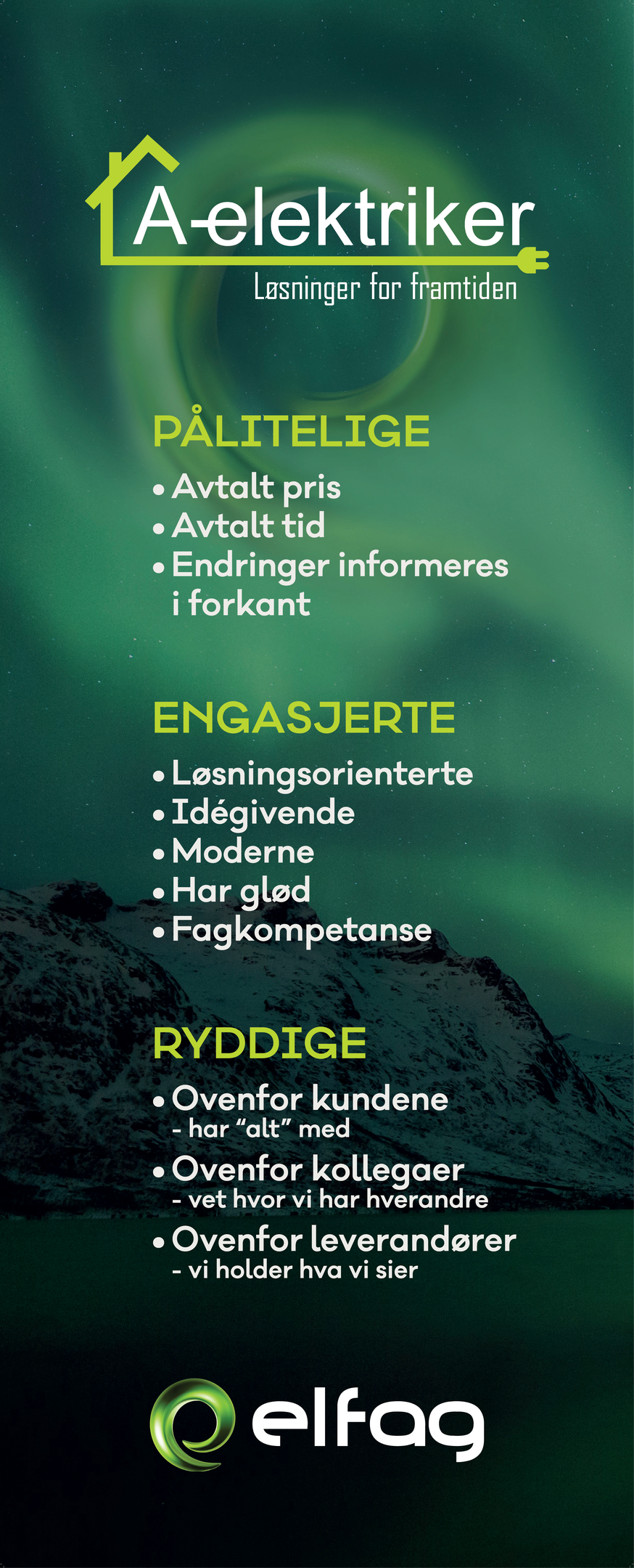 A-elektriker
Løsninger for framtiden

PÅLITELIGE

• Avtalt pris
• Avtalt tid
• Endringer informeres i forkant

ENGASJERTE

• Løsningsorienterte
• Idégivende
• Moderne
• Har glød
• Fagkompetanse

RYDDIGE

• Ovenfor kundene
- har "alt" med
• Ovenfor kollegaer
- vet hvor vi har hverandre
• Ovenfor leverandører
- vi holder hva vi sier

elfag